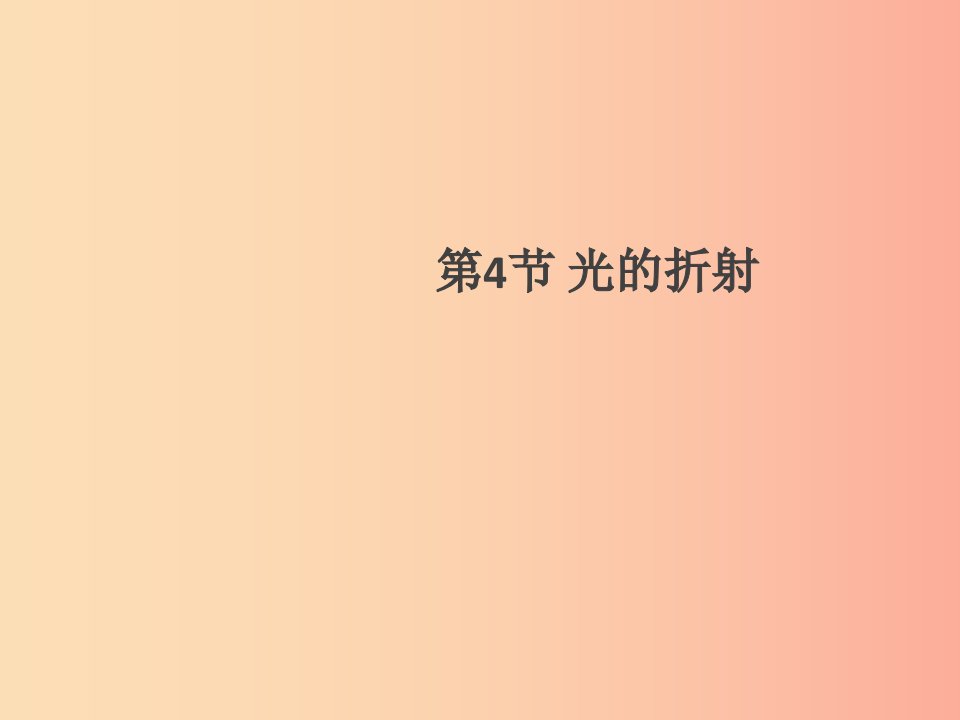 第4节 光的折射